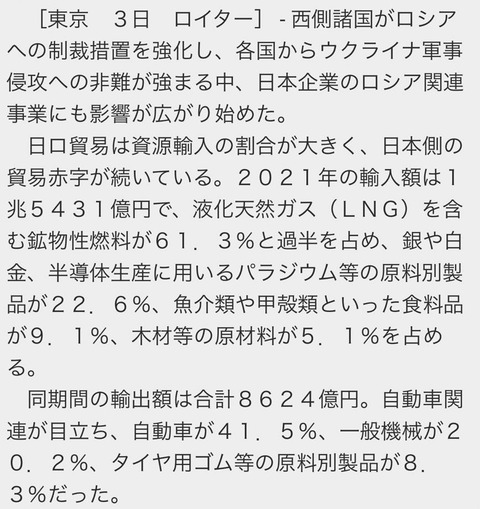 ［東京　3日　ロイター］ - 西側諸国がロシアへの制裁措置を強化し、各国からウクライナ軍事侵攻への非難が強まる中、日本企業のロシア関連事業にも影響が広がり始めた。

日ロ貿易は資源輸入の割合が大きく、日本側の貿易赤字が続いている。２０２１年の輸入額は１兆５４３１億円で、液化天然ガス（ＬＮＧ）を含む鉱物性燃料が６１．３％と過半を占め、銀や白金、半導体生産に用いるパラジウム等の原料別製品が２２．６％、魚介類や甲殻類といった食料品が９．１％、木材等の原材料が５．１％を占める。

同期間の輸出額は合計８６２４億円。自動車関連が目立ち、自動車が４１．５％、一般機械が２０．２％、タイヤ用ゴム等の原料別製品が８．３％だった。